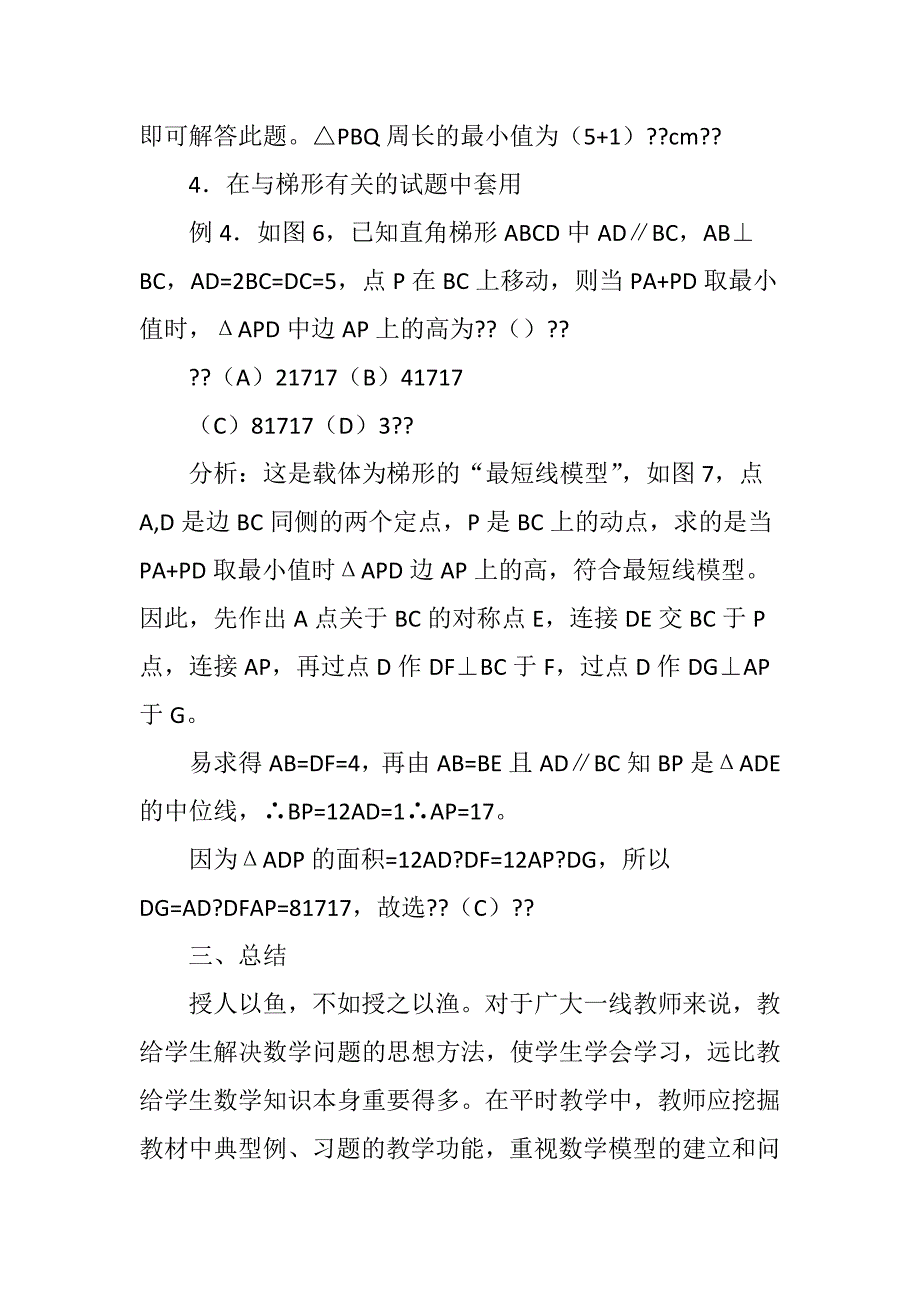 即可解答此题。△PBQ 周长的最小值为（5+1）??cm??

4．在与梯形有关的试题中套用

例 4．如图 6，已知直角梯形 ABCD 中 AD∥BC，AB⊥BC，AD=2BC=DC=5，点 P 在 BC 上移动，则当 PA+PD 取最小值时，ΔAPD 中边 AP 上的高为??（）??

??（A）21717（B）41717

（C）81717（D）3??

分析：这是载体为梯形的“最短线模型”，如图 7，点 A,D 是边 BC 同侧的两个定点，P 是 BC 上的动点，求的是当 PA+PD 取最小值时ΔAPD 边 AP 上的高，符合最短线模型。因此，先作出 A 点关于 BC 的对称点 E，连接 DE 交 BC 于 P 点，连接 AP，再过点 D 作 DF⊥BC 于 F，过点 D 作 DG⊥AP 于 G。

易求得 AB=DF=4，再由 AB=BE 且 AD∥BC 知 BP 是ΔADE 的中位线，∴BP=12AD=1∴AP=17。

因为ΔADP 的面积=12AD?DF=12AP?DG，所以 DG=AD?DFAP=81717，故选??（C）??

三、总结

授人以鱼，不如授之以渔。对于广大一线教师来说，教给学生解决数学问题的思想方法，使学生学会学习，远比教给学生数学知识本身重要得多。在平时教学中，教师应挖掘教材中典型例、习题的教学功能，重视数学模型的建立和问